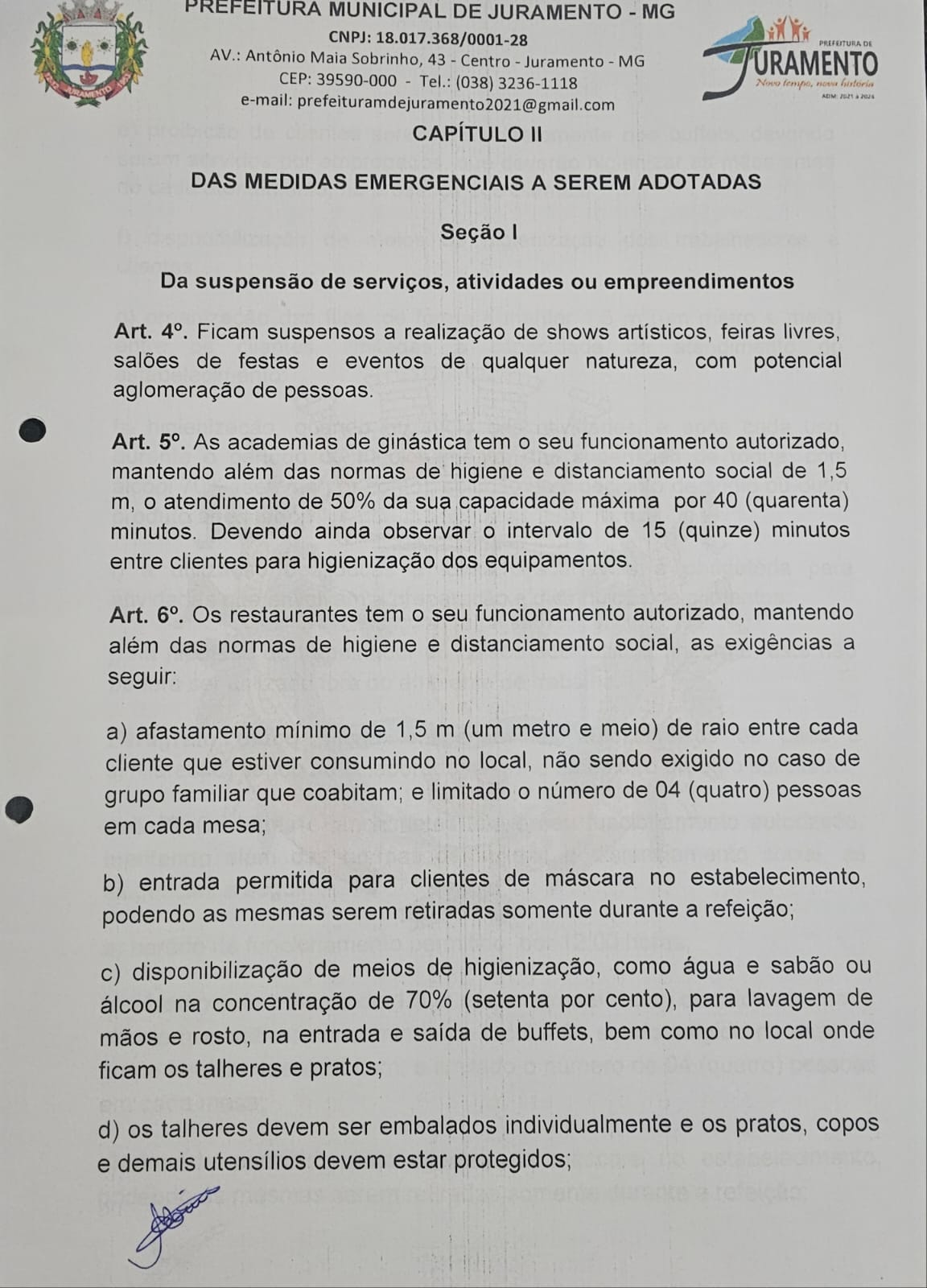 PREFEITURA MUNICIPAL DE JURAMENTO - MG
CNPJ: 18.017.368/0001-28
AV.: Antônio Maia Sobrinho, 43 - Centro - Juramento - MG
CEP: 39590-000 - Tel.: (038) 3236-1118
e-mail: prefeituramdejuramento2021@gmail.com

PREFEITURA DE JURAMENTO
Novo tempo, nova história
ADM: 2021 a 2024

CAPÍTULO II

DAS MEDIDAS EMERGENCIAIS A SEREM ADOTADAS

Seção I

Da suspensão de serviços, atividades ou empreendimentos

Art. 4º. Ficam suspensos a realização de shows artísticos, feiras livres, salões de festas e eventos de qualquer natureza, com potencial aglomeração de pessoas.

Art. 5º. As academias de ginástica tem o seu funcionamento autorizado, mantendo além das normas de higiene e distanciamento social de 1,5 m, o atendimento de 50% da sua capacidade máxima por 40 (quarenta) minutos. Devendo ainda observar o intervalo de 15 (quinze) minutos entre clientes para higienização dos equipamentos.

Art. 6º. Os restaurantes tem o seu funcionamento autorizado, mantendo além das normas de higiene e distanciamento social, as exigências a seguir:

a) afastamento mínimo de 1,5 m (um metro e meio) de raio entre cada cliente que estiver consumindo no local, não sendo exigido no caso de grupo familiar que coabitam; e limitado o número de 04 (quatro) pessoas em cada mesa;

b) entrada permitida para clientes de máscara no estabelecimento, podendo as mesmas serem retiradas somente durante a refeição;

c) disponibilização de meios de higienização, como água e sabão ou álcool na concentração de 70% (setenta por cento), para lavagem de mãos e rosto, na entrada e saída de buffets, bem como no local onde ficam os talheres e pratos;

d) os talheres devem ser embalados individualmente e os pratos, copos e demais utensílios devem estar protegidos;